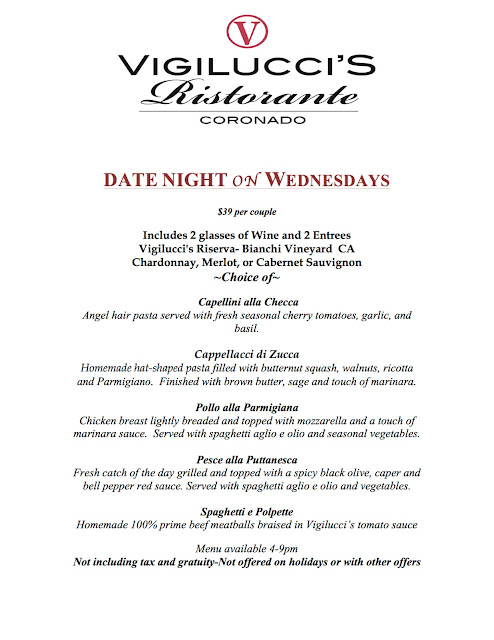 V

VIGILUCCI'S
Ristorante
CORONADO

DATE NIGHT ON WEDNESDAYS

$39 per couple

Includes 2 glasses of Wine and 2 Entrees
Vigilucci's Riserva- Bianchi Vineyard CA
Chardonnay, Merlot, or Cabernet Sauvignon
~Choice of~

Capellini alla Checca
Angel hair pasta served with fresh seasonal cherry tomatoes, garlic, and basil.

Cappellacci di Zucca
Homemade hat-shaped pasta filled with butternut squash, walnuts, ricotta and Parmigiano. Finished with brown butter, sage and touch of marinara.

Pollo alla Parmigiana
Chicken breast lightly breaded and topped with mozzarella and a touch of marinara sauce. Served with spaghetti aglio e olio and seasonal vegetables.

Pesce alla Puttanesca
Fresh catch of the day grilled and topped with a spicy black olive, caper and bell pepper red sauce. Served with spaghetti aglio e olio and vegetables.

Spaghetti e Polpette
Homemade 100% prime beef meatballs braised in Vigilucci's tomato sauce

Menu available 4-9pm
Not including tax and gratuity-Not offered on holidays or with other offers